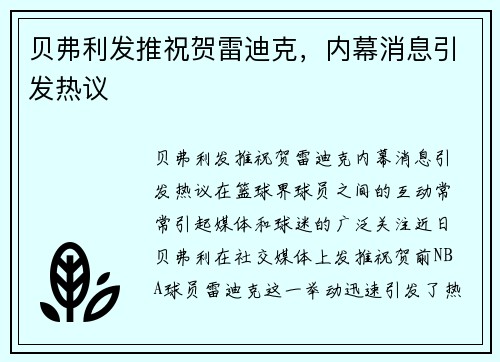 贝弗利发推祝贺雷迪克，内幕消息引发热议

贝弗利发推祝贺雷迪克内幕消息引发热议在篮球界球员之间的互动常常引起媒体和球迷的广泛关注近日贝弗利在社交媒体上发推祝贺前NBA球员雷迪克这一举动迅速引发了热